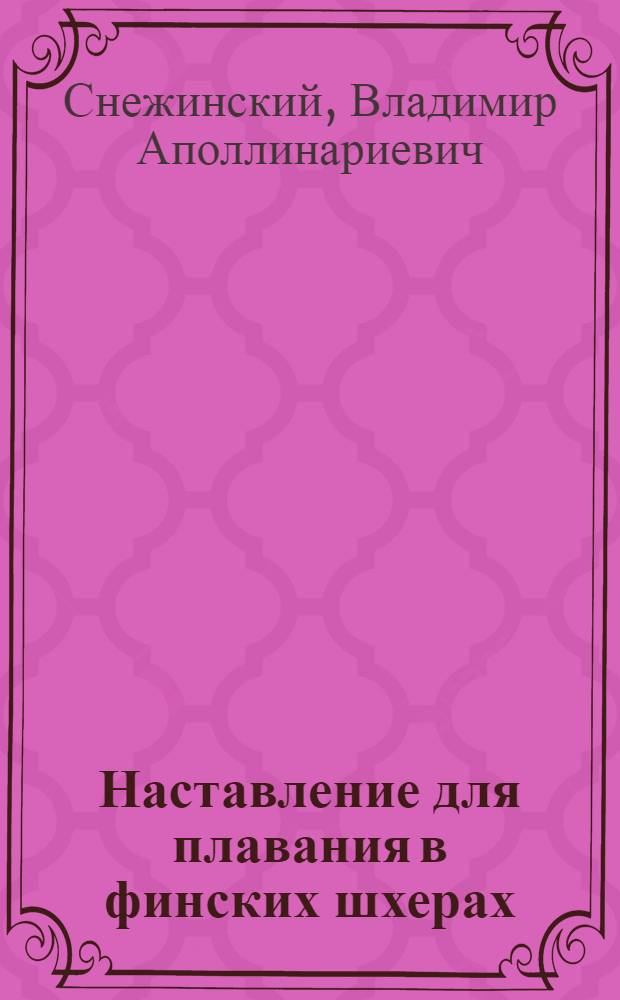 Снежинский, Владимир Аполлинариевич

Наставление для плавания в финских шхерах